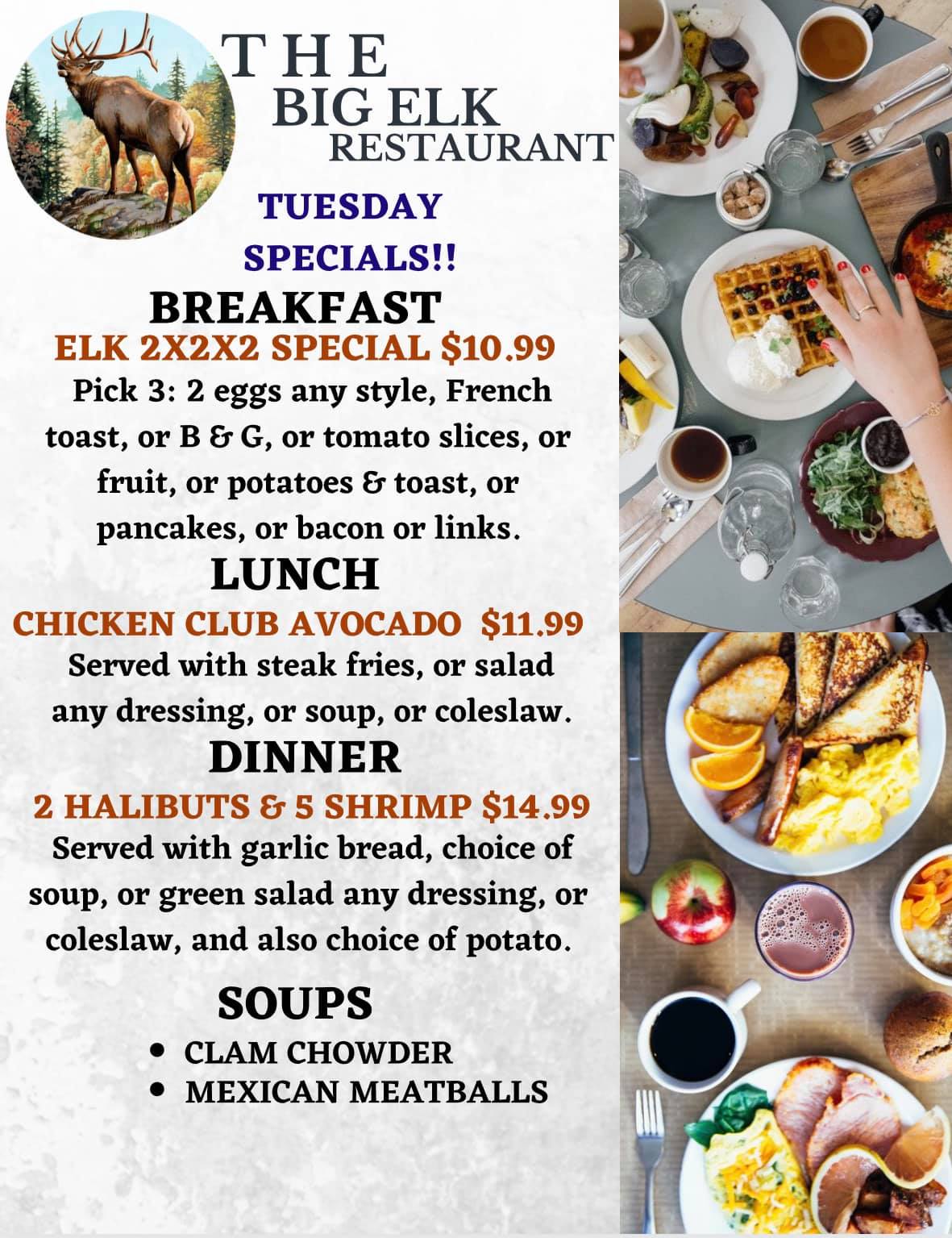 THE
BIG ELK
RESTAURANT

TUESDAY
SPECIALS!!

BREAKFAST
ELK 2X2X2 SPECIAL $10.99
Pick 3: 2 eggs any style, French toast, or B & G, or tomato slices, or fruit, or potatoes & toast, or pancakes, or bacon or links.

LUNCH
CHICKEN CLUB AVOCADO $11.99
Served with steak fries, or salad any dressing, or soup, or coleslaw.

DINNER
2 HALIBUTS & 5 SHRIMP $14.99
Served with garlic bread, choice of soup, or green salad any dressing, or coleslaw, and also choice of potato.

SOUPS
• CLAM CHOWDER
• MEXICAN MEATBALLS